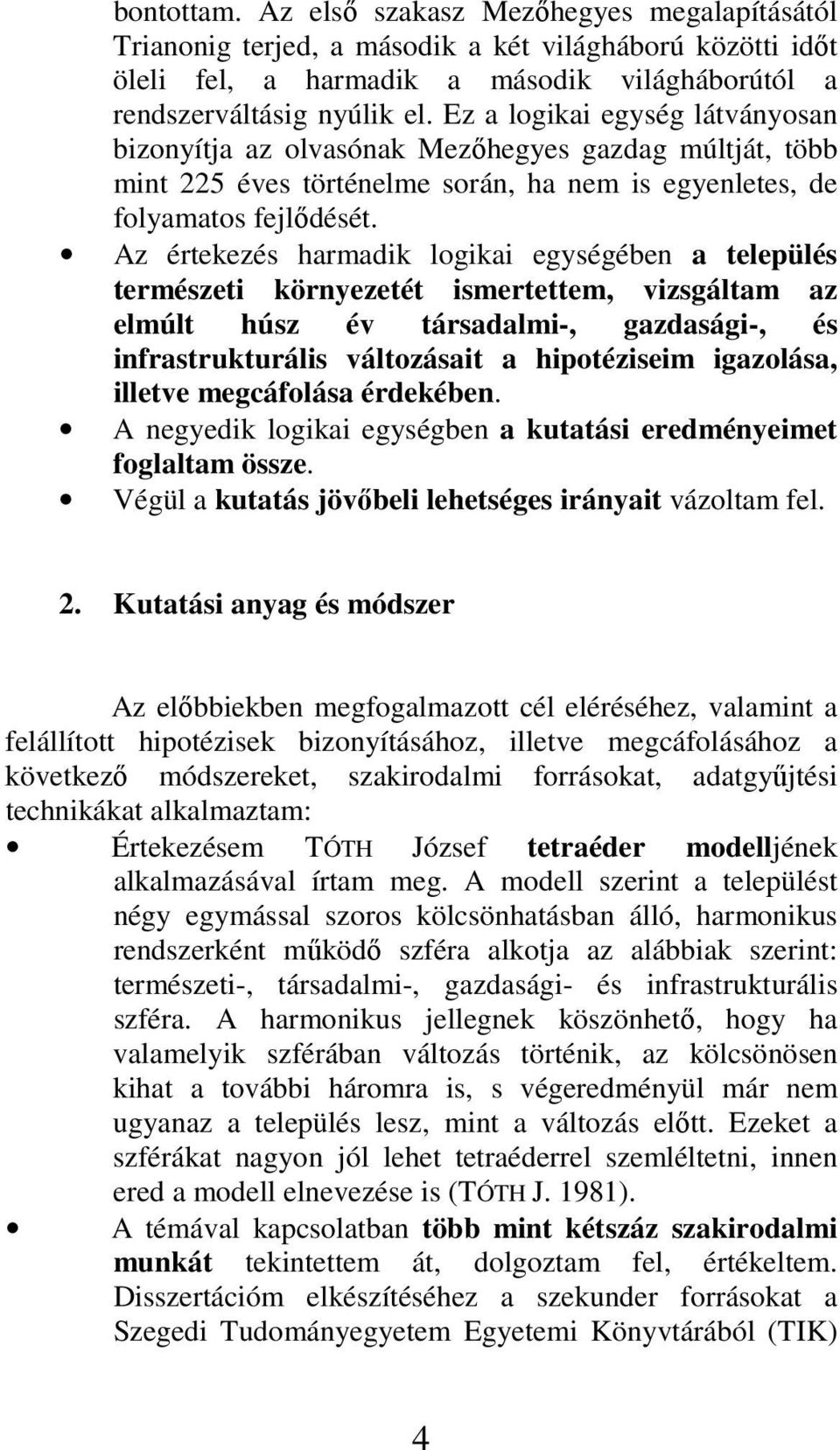 bontottam. Az első szakasz Mezőhegyes megalapításától Trianonig terjed, a második a két világháború közötti időt öleli fel, a harmadik a második világháborútól a rendszerváltásig nyúlik el. Ez a logikai egység látványosan bizonyítja az olvasónak Mezőhegyes gazdag múltját, több mint 225 éves történelme során, ha nem is egyenletes, de folyamatos fejlődését.

• Az értekezés harmadik logikai egységében a település természeti környezetét ismertettem, vizsgáltam az elmúlt húsz év társadalmi-, gazdasági-, és infrastrukturális változásait a hipotéziseim igazolása, illetve megcáfolása érdekében.

• A negyedik logikai egységben a kutatási eredményeimet foglaltam össze.

• Végül a kutatás jövőbeli lehetséges irányait vázoltam fel.

2. Kutatási anyag és módszer

Az előbbiekben megfogalmazott cél eléréséhez, valamint a felállított hipotézisek bizonyításához, illetve megcáfolásához a következő módszereket, szakirodalmi forrásokat, adatgyűjtési technikákat alkalmaztam:

• Értekezésem TÓTH József tetraéder modelljének alkalmazásával írtam meg. A modell szerint a települést négy egymással szoros kölcsönhatásban álló, harmonikus rendszerként működő szféra alkotja az alábbiak szerint: természeti-, társadalmi-, gazdasági- és infrastrukturális szféra. A harmonikus jellegnek köszönhető, hogy ha valamelyik szférában változás történik, az kölcsönösen kihat a további háromra is, s végeredményül már nem ugyanaz a település lesz, mint a változás előtt. Ezeket a szférákat nagyon jól lehet tetraéderrel szemléltetni, innen ered a modell elnevezése is (TÓTH J. 1981).

• A témával kapcsolatban több mint kétszáz szakirodalmi munkát tekintettem át, dolgoztam fel, értékeltem. Disszertációm elkészítéséhez a szekunder forrásokat a Szegedi Tudományegyetem Egyetemi Könyvtárából (TIK)

4